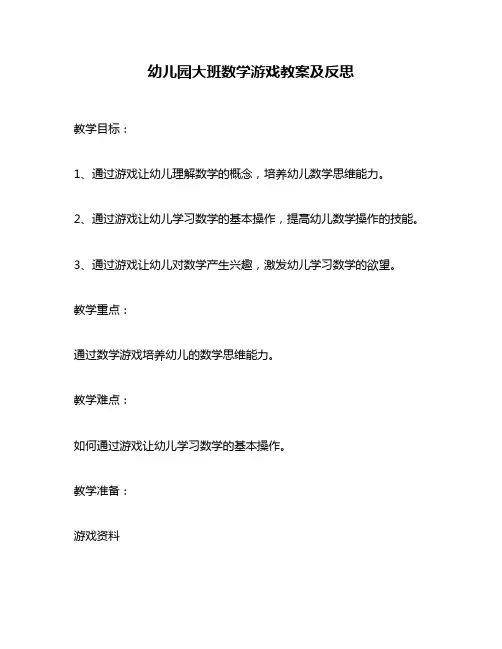 幼儿园大班数学游戏教案及反思

教学目标：

1、通过游戏让幼儿理解数学的概念，培养幼儿数学思维能力。

2、通过游戏让幼儿学习数学的基本操作，提高幼儿数学操作的技能。

3、通过游戏让幼儿对数学产生兴趣，激发幼儿学习数学的欲望。

教学重点：

通过数学游戏培养幼儿的数学思维能力。

教学难点：

如何通过游戏让幼儿学习数学的基本操作。

教学准备：

游戏资料